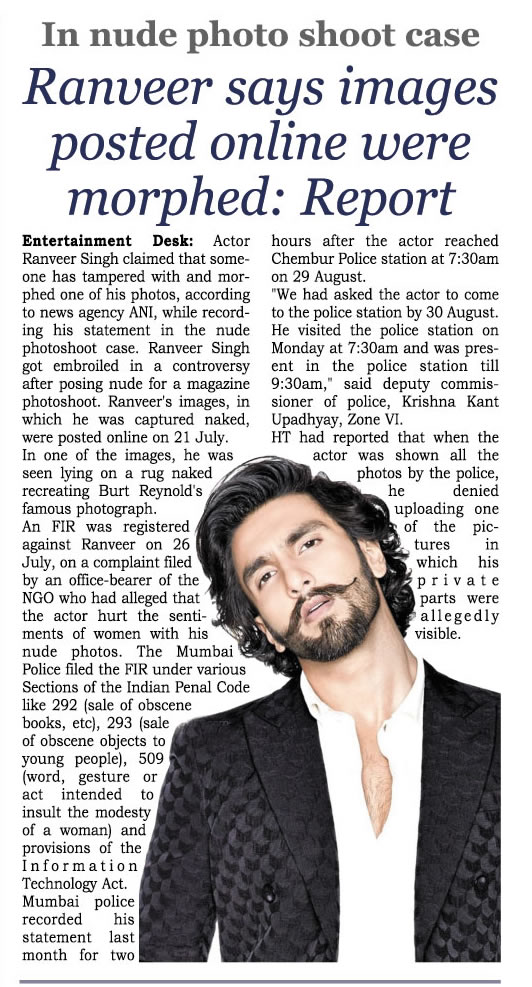 In nude photo shoot case

Ranveer says images posted online were morphed: Report

Entertainment Desk: Actor Ranveer Singh claimed that someone has tampered with and morphed one of his photos, according to news agency ANI, while recording his statement in the nude photoshoot case. Ranveer Singh got embroiled in a controversy after posing nude for a magazine photoshoot. Ranveer's images, in which he was captured naked, were posted online on 21 July.

In one of the images, he was seen lying on a rug naked recreating Burt Reynold's famous photograph.

An FIR was registered against Ranveer on 26 July, on a complaint filed by an office-bearer of the NGO who had alleged that the actor hurt the sentiments of women with his nude photos. The Mumbai Police filed the FIR under various Sections of the Indian Penal Code like 292 (sale of obscene books, etc), 293 (sale of obscene objects to young people), 509 (word, gesture or act intended to insult the modesty of a woman) and provisions of the Information Technology Act.

Mumbai police recorded his statement last month for two hours after the actor reached Chembur Police station at 7:30am on 29 August.

"We had asked the actor to come to the police station by 30 August. He visited the police station on Monday at 7:30am and was present in the police station till 9:30am," said deputy commissioner of police, Krishna Kant Upadhyay, Zone VI.

HT had reported that when the actor was shown all the photos by the police, he denied uploading one of the pictures in which his private parts were allegedly visible.